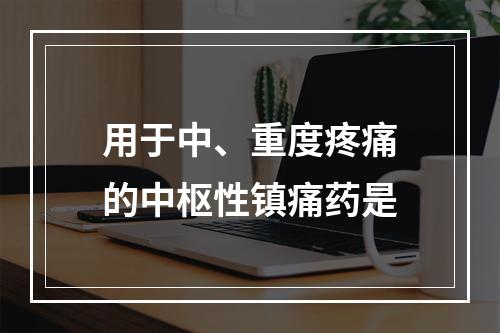 用于中、重度疼痛的中枢性镇痛药是